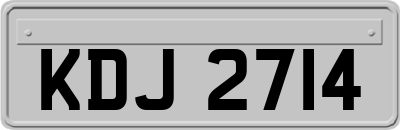 KDJ 2714